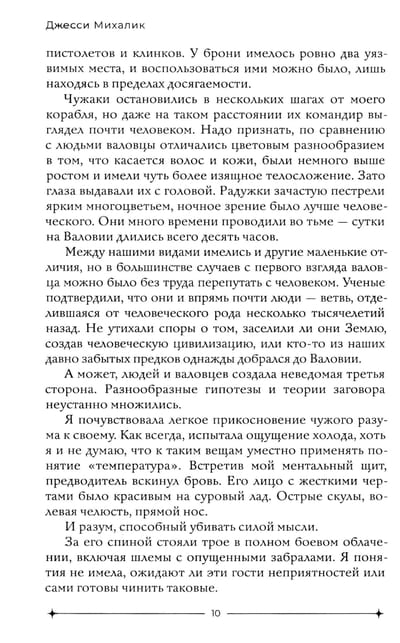 Джесси Михалик

пистолетов и клинков. У брони имелось ровно два уязвимых места, и воспользоваться ими можно было, лишь находясь в пределах досягаемости.

Чужаки остановились в нескольких шагах от моего корабля, но даже на таком расстоянии их командир выглядел почти человеком. Надо признать, по сравнению с людьми валовцы отличались цветовым разнообразием в том, что касается волос и кожи, были немного выше ростом и имели чуть более изящное телосложение. Зато глаза выдавали их с головой. Радужки зачастую пестрели ярким многоцветьем, ночное зрение было лучше человеческого. Они много времени проводили во тьме — сутки на Валовии длились всего десять часов.

Между нашими видами имелись и другие маленькие отличия, но в большинстве случаев с первого взгляда валовца можно было без труда перепутать с человеком. Ученые подтвердили, что они и впрямь почти люди — ветвь, отделившаяся от человеческого рода несколько тысячелетий назад. Не утихали споры о том, заселили ли они Землю, создав человеческую цивилизацию, или кто-то из наших давно забытых предков однажды добрался до Валовии.

А может, людей и валовцев создала неведомая третья сторона. Разнообразные гипотезы и теории заговора неустанно множились.

Я почувствовала легкое прикосновение чужого разума к своему. Как всегда, испытала ощущение холода, хоть я и не думаю, что к таким вещам уместно применять понятие «температура». Встретив мой ментальный щит, предводитель вскинул бровь. Его лицо с жесткими чертами было красивым на суровый лад. Острые скулы, волевая челюсть, прямой нос.

И разум, способный убивать силой мысли.

За его спиной стояли трое в полном боевом облачении, включая шлемы с опущенными забралами. Я понятия не имела, ожидают ли эти гости неприятностей или сами готовы чинить таковые.

10